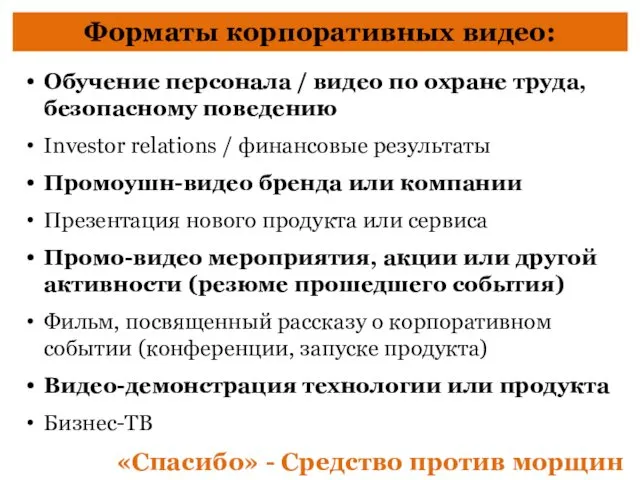 Форматы корпоративных видео:

• Обучение персонала / видео по охране труда, безопасному поведению
• Investor relations / финансовые результаты
• Промоушн-видео бренда или компании
• Презентация нового продукта или сервиса
• Промо-видео мероприятия, акции или другой активности (резюме прошедшего события)
• Фильм, посвященный рассказу о корпоративном событии (конференции, запуске продукта)
• Видео-демонстрация технологии или продукта
• Бизнес-ТВ

«Спасибо» - Средство против морщин